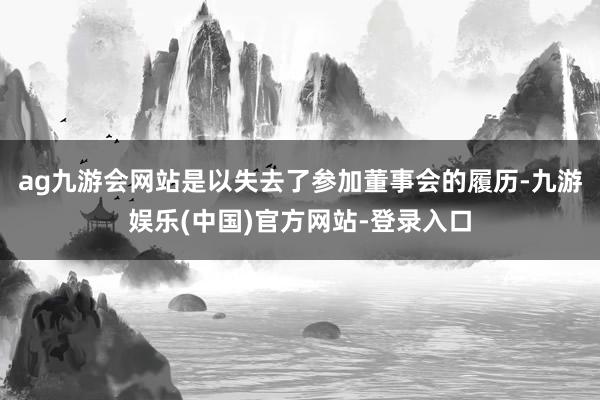 ag九游会网站是以失去了参加董事会的履历-九游娱乐(中国)官方网站-登录入口